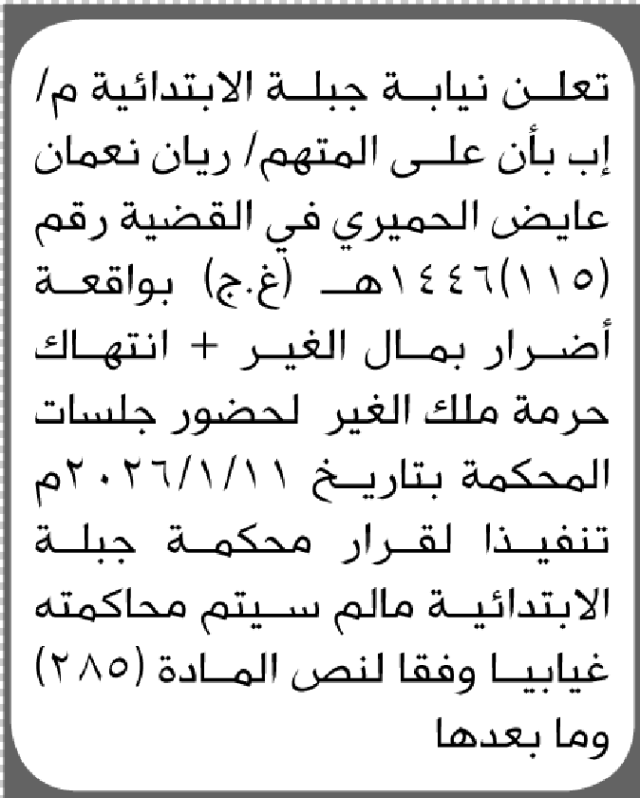 تعلن نيابة جبلة الابتدائية م/ إب بأن على المتهم/ ريان نعمان عايض الحميري في القضية رقم (١١٥)١٤٤٦هـ (غ.ج) بواقعة أضرار بمال الغير + انتهاك حرمة ملك الغير لحضور جلسات المحكمة بتاريخ ٢٠٢٦/١/١١م تنفيذا لقرار محكمة جبلة الابتدائية مالم سيتم محاكمته غيابيا وفقا لنص المادة (٢٨٥) وما بعدها